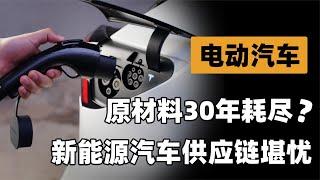 电动汽车

原材料30年耗尽？

新能源汽车供应链堪忧